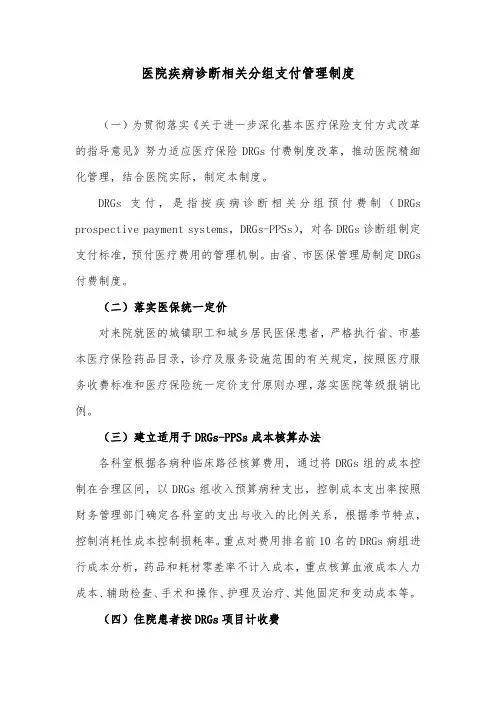 医院疾病诊断相关分组支付管理制度

（一）为贯彻落实《关于进一步深化基本医疗保险支付方式改革的指导意见》努力适应医疗保险 DRGs 付费制度改革，推动医院精细化管理，结合医院实际，制定本制度。

DRGs 支付，是指按疾病诊断相关分组预付费制（DRGs prospective payment systems，DRGs-PPSs），对各 DRGs 诊断组制定支付标准，预付医疗费用的管理机制。由省、市医保管理局制定 DRGs 付费制度。

（二）落实医保统一定价

对来院就医的城镇职工和城乡居民医保患者，严格执行省、市基本医疗保险药品目录，诊疗及服务设施范围的有关规定，按照医疗服务收费标准和医疗保险统一定价支付原则办理，落实医院等级报销比例。

（三）建立适用于 DRGs-PPSs 成本核算办法

各科室根据各病种临床路径核算费用，通过将 DRGs 组的成本控制在合理区间，以 DRGs 组收入预算病种支出，控制成本支出率按照财务管理部门确定各科室的支出与收入的比例关系，根据季节特点，控制消耗性成本控制损耗率。重点对费用排名前 10 名的 DRGs 病组进行成本分析，药品和耗材零差率不计入成本，重点核算血液成本人力成本、辅助检查、手术和操作、护理及治疗、其他固定和变动成本等。

（四）住院患者按 DRGs 项目计收费